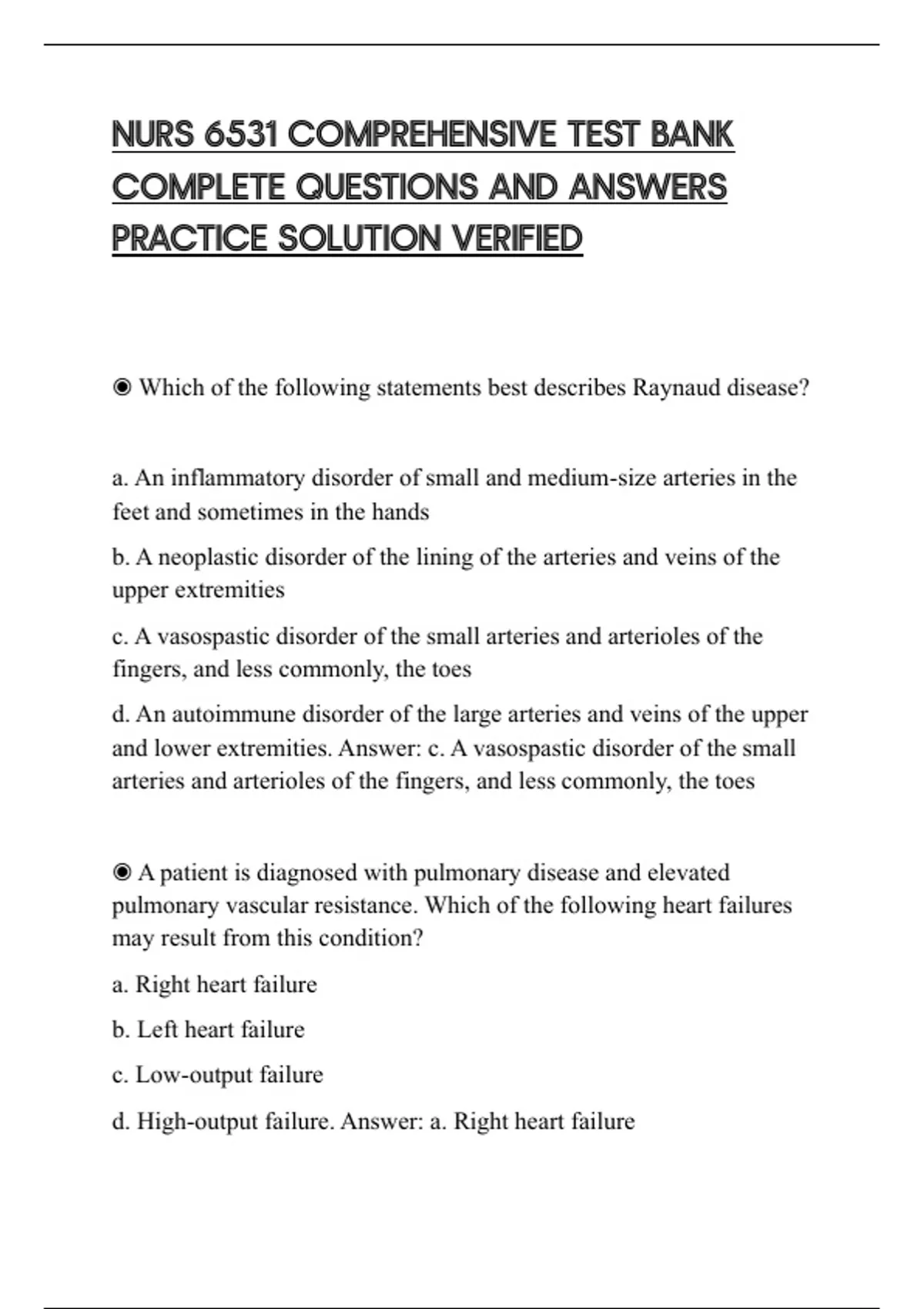 NURS 6531 COMPREHENSIVE TEST BANK COMPLETE QUESTIONS AND ANSWERS PRACTICE SOLUTION VERIFIED

◉ Which of the following statements best describes Raynaud disease?

a. An inflammatory disorder of small and medium-size arteries in the feet and sometimes in the hands

b. A neoplastic disorder of the lining of the arteries and veins of the upper extremities

c. A vasospastic disorder of the small arteries and arterioles of the fingers, and less commonly, the toes

d. An autoimmune disorder of the large arteries and veins of the upper and lower extremities. Answer: c. A vasospastic disorder of the small arteries and arterioles of the fingers, and less commonly, the toes

◉ A patient is diagnosed with pulmonary disease and elevated pulmonary vascular resistance. Which of the following heart failures may result from this condition?

a. Right heart failure

b. Left heart failure

c. Low-output failure

d. High-output failure. Answer: a. Right heart failure